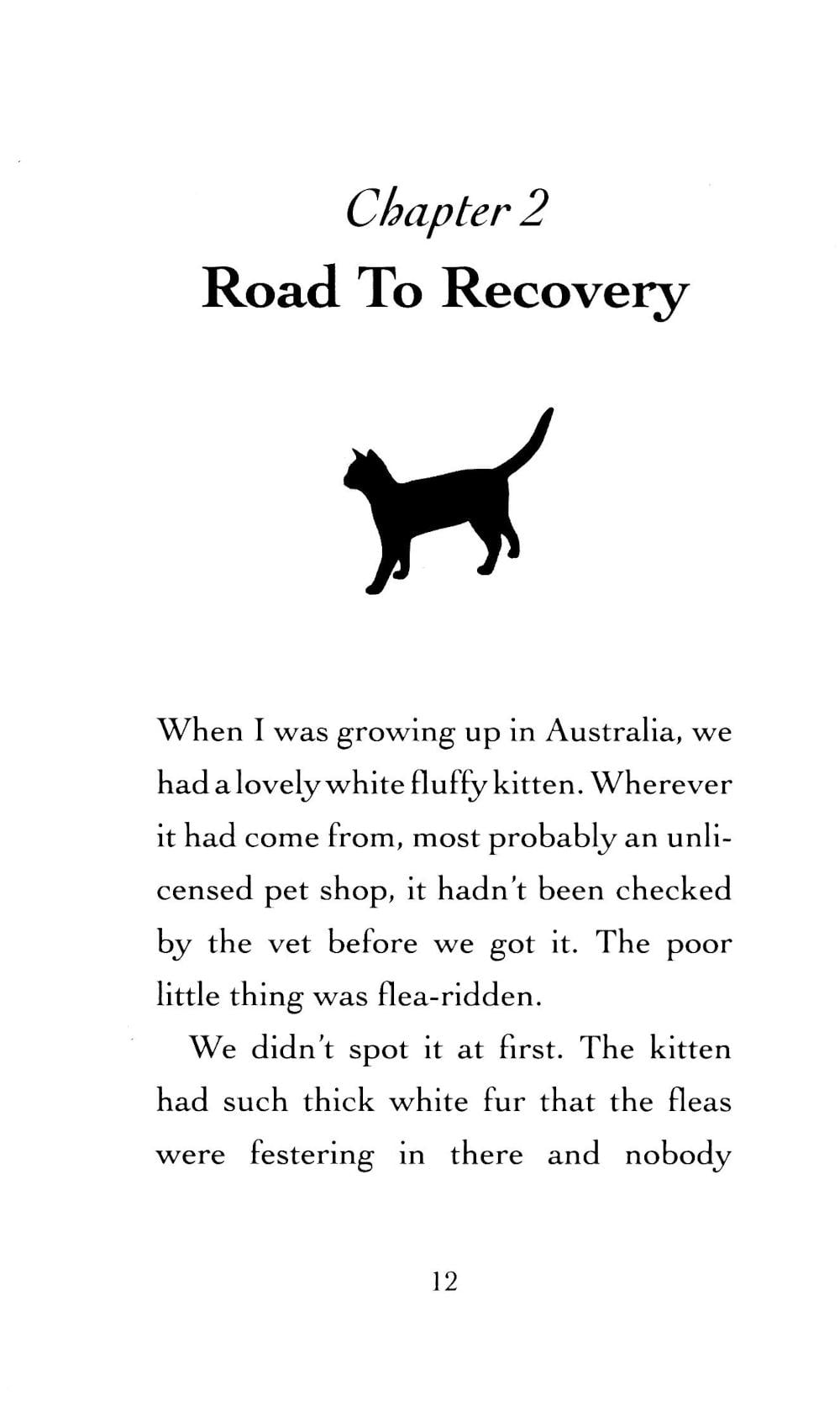 Chapter 2
Road To Recovery

When I was growing up in Australia, we had a lovely white fluffy kitten. Wherever it had come from, most probably an unlicensed pet shop, it hadn't been checked by the vet before we got it. The poor little thing was flea-ridden.

We didn't spot it at first. The kitten had such thick white fur that the fleas were festering in there and nobody

12